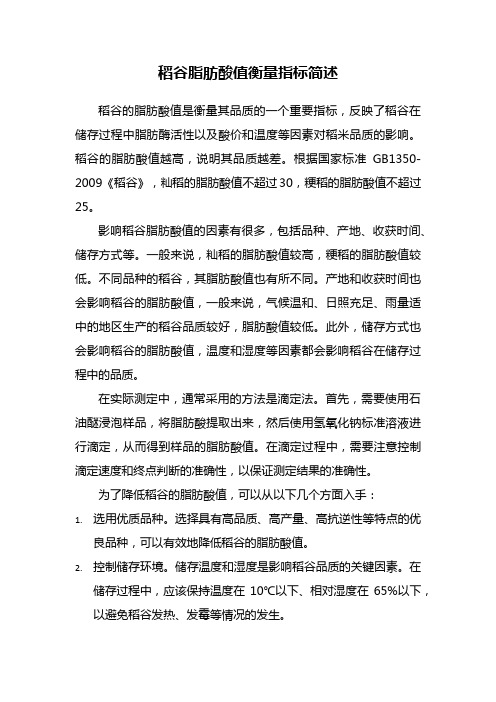 稻谷脂肪酸值衡量指标简述

稻谷的脂肪酸值是衡量其品质的一个重要指标，反映了稻谷在储存过程中脂肪酶活性以及酸价和温度等因素对稻米品质的影响。稻谷的脂肪酸值越高，说明其品质越差。根据国家标准 GB1350-2009《稻谷》，籼稻的脂肪酸值不超过30，粳稻的脂肪酸值不超过25。

影响稻谷脂肪酸值的因素有很多，包括品种、产地、收获时间、储存方式等。一般来说，籼稻的脂肪酸值较高，粳稻的脂肪酸值较低。不同品种的稻谷，其脂肪酸值也有所不同。产地和收获时间也会影响稻谷的脂肪酸值，一般来说，气候温和、日照充足、雨量适中的地区生产的稻谷品质较好，脂肪酸值较低。此外，储存方式也会影响稻谷的脂肪酸值，温度和湿度等因素都会影响稻谷在储存过程中的品质。

在实际测定中，通常采用的方法是滴定法。首先，需要使用石油醚浸泡样品，将脂肪酸提取出来，然后使用氢氧化钠标准溶液进行滴定，从而得到样品的脂肪酸值。在滴定过程中，需要注意控制滴定速度和终点判断的准确性，以保证测定结果的准确性。

为了降低稻谷的脂肪酸值，可以从以下几个方面入手：

1. 选用优质品种。选择具有高品质、高产量、高抗逆性等特点的优良品种，可以有效地降低稻谷的脂肪酸值。

2. 控制储存环境。储存温度和湿度是影响稻谷品质的关键因素。在储存过程中，应该保持温度在 10℃以下、相对湿度在 65%以下，以避免稻谷发热、发霉等情况的发生。